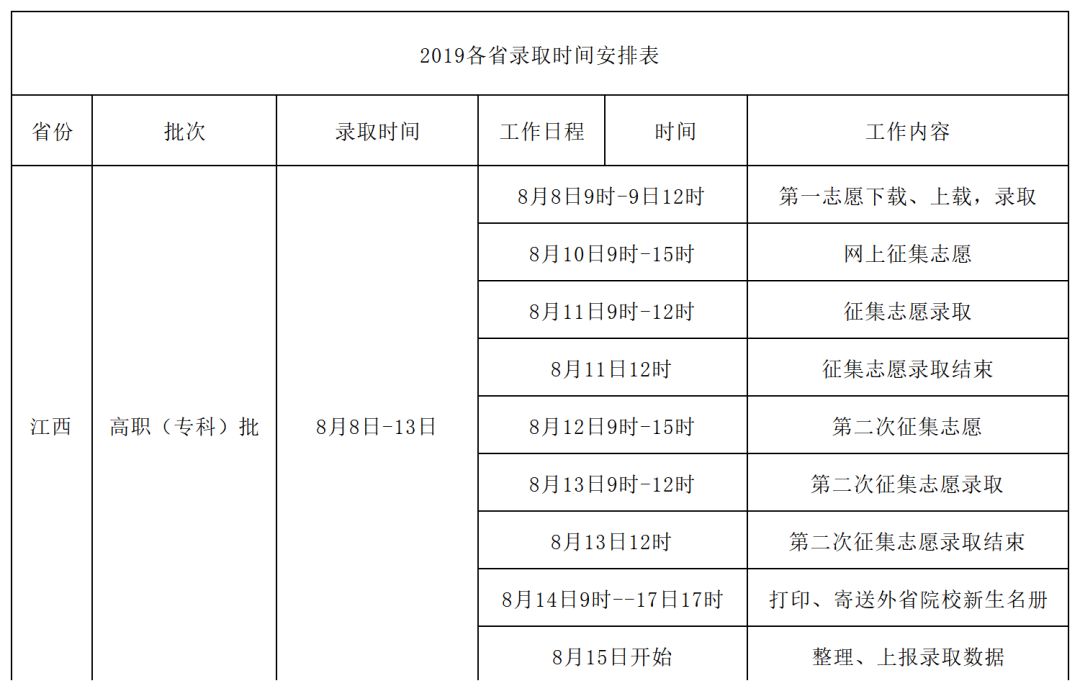 2019各省录取时间安排表

| 省份 | 批次 | 录取时间 | 工作日程 | 时间 | 工作内容 |
|---|---|---|---|---|---|
| 江西 | 高职（专科）批 | 8月8日-13日 | 8月8日9时-9日12时 | | 第一志愿下载、上载，录取 |
| | | | 8月10日9时-15时 | | 网上征集志愿 |
| | | | 8月11日9时-12时 | | 征集志愿录取 |
| | | | 8月11日12时 | | 征集志愿录取结束 |
| | | | 8月12日9时-15时 | | 第二次征集志愿 |
| | | | 8月13日9时-12时 | | 第二次征集志愿录取 |
| | | | 8月13日12时 | | 第二次征集志愿录取结束 |
| | | | 8月14日9时--17日17时 | | 打印、寄送外省院校新生名册 |
| | | | 8月15日开始 | | 整理、上报录取数据 |